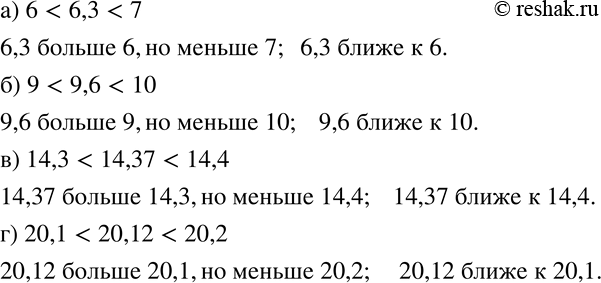 а) $6 < 6,3 < 7$ © reshak.ru

6,3 больше 6, но меньше 7; 6,3 ближе к 6.

б) $9 < 9,6 < 10$

9,6 больше 9, но меньше 10; 9,6 ближе к 10.

в) $14,3 < 14,37 < 14,4$

14,37 больше 14,3, но меньше 14,4; 14,37 ближе к 14,4.

г) $20,1 < 20,12 < 20,2$

20,12 больше 20,1, но меньше 20,2; 20,12 ближе к 20,1.